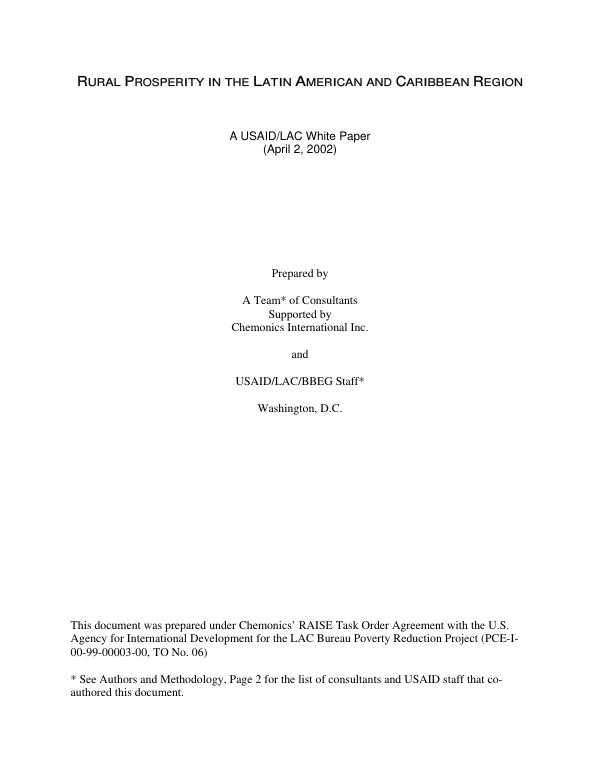 RURAL PROSPERITY IN THE LATIN AMERICAN AND CARIBBEAN REGION

A USAID/LAC White Paper
(April 2, 2002)

Prepared by

A Team* of Consultants
Supported by
Chemonics International Inc.

and

USAID/LAC/BBEG Staff*

Washington, D.C.

This document was prepared under Chemonics' RAISE Task Order Agreement with the U.S. Agency for International Development for the LAC Bureau Poverty Reduction Project (PCE-I-00-99-00003-00, TO No. 06)

* See Authors and Methodology, Page 2 for the list of consultants and USAID staff that co-authored this document.